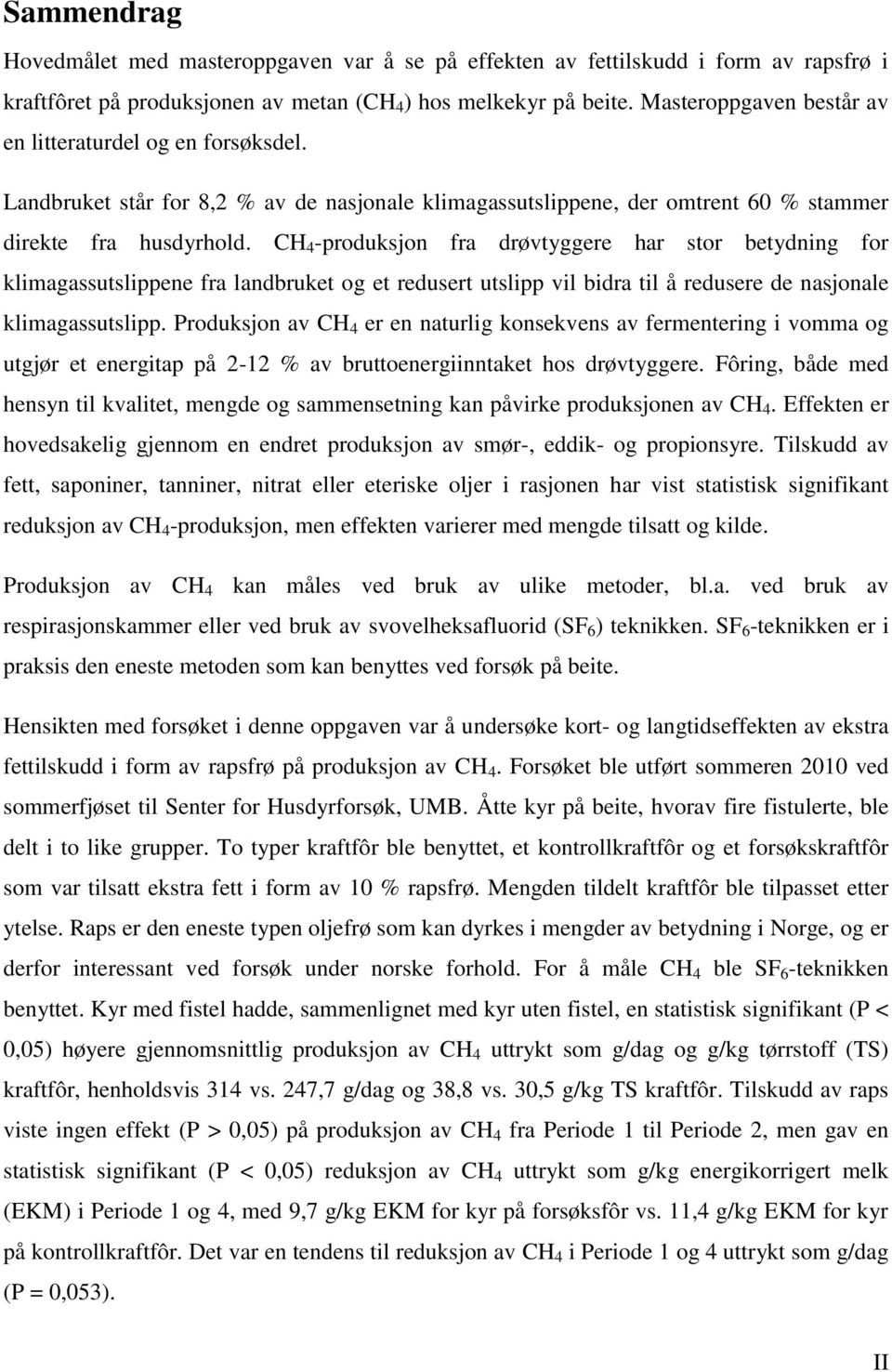 Sammendrag

Hovedmålet med masteroppgaven var å se på effekten av fettilskudd i form av rapsfrø i kraftfôret på produksjonen av metan ($CH_4$) hos melkekyr på beite. Masteroppgaven består av en litteraturdel og en forsøksdel.

Landbruket står for 8,2 % av de nasjonale klimagassutslippene, der omtrent 60 % stammer direkte fra husdyrhold. $CH_4$-produksjon fra drøvtyggere har stor betydning for klimagassutslippene fra landbruket og et redusert utslipp vil bidra til å redusere de nasjonale klimagassutslipp. Produksjon av $CH_4$ er en naturlig konsekvens av fermentering i vomma og utgjør et energitap på 2-12 % av bruttoenergiinntaket hos drøvtyggere. Fôring, både med hensyn til kvalitet, mengde og sammensetning kan påvirke produksjonen av $CH_4$. Effekten er hovedsakelig gjennom en endret produksjon av smør-, eddik- og propionsyre. Tilskudd av fett, saponiner, tanniner, nitrat eller eteriske oljer i rasjonen har vist statistisk signifikant reduksjon av $CH_4$-produksjon, men effekten varierer med mengde tilsatt og kilde.

Produksjon av $CH_4$ kan måles ved bruk av ulike metoder, bl.a. ved bruk av respirasjonskammer eller ved bruk av svovelheksafluorid ($SF_6$) teknikken. $SF_6$-teknikken er i praksis den eneste metoden som kan benyttes ved forsøk på beite.

Hensikten med forsøket i denne oppgaven var å undersøke kort- og langtidseffekten av ekstra fettilskudd i form av rapsfrø på produksjon av $CH_4$. Forsøket ble utført sommeren 2010 ved sommerfjøset til Senter for Husdyrforsøk, UMB. Åtte kyr på beite, hvorav fire fistulerte, ble delt i to like grupper. To typer kraftfôr ble benyttet, et kontrollkraftfôr og et forsøkskraftfôr som var tilsatt ekstra fett i form av 10 % rapsfrø. Mengden tildelt kraftfôr ble tilpasset etter ytelse. Raps er den eneste typen oljefrø som kan dyrkes i mengder av betydning i Norge, og er derfor interessant ved forsøk under norske forhold. For å måle $CH_4$ ble $SF_6$-teknikken benyttet. Kyr med fistel hadde, sammenlignet med kyr uten fistel, en statistisk signifikant (P < 0,05) høyere gjennomsnittlig produksjon av $CH_4$ uttrykt som g/dag og g/kg tørrstoff (TS) kraftfôr, henholdsvis 314 vs. 247,7 g/dag og 38,8 vs. 30,5 g/kg TS kraftfôr. Tilskudd av raps viste ingen effekt (P > 0,05) på produksjon av $CH_4$ fra Periode 1 til Periode 2, men gav en statistisk signifikant (P < 0,05) reduksjon av $CH_4$ uttrykt som g/kg energikorrigert melk (EKM) i Periode 1 og 4, med 9,7 g/kg EKM for kyr på forsøksfôr vs. 11,4 g/kg EKM for kyr på kontrollkraftfôr. Det var en tendens til reduksjon av $CH_4$ i Periode 1 og 4 uttrykt som g/dag (P = 0,053).

II